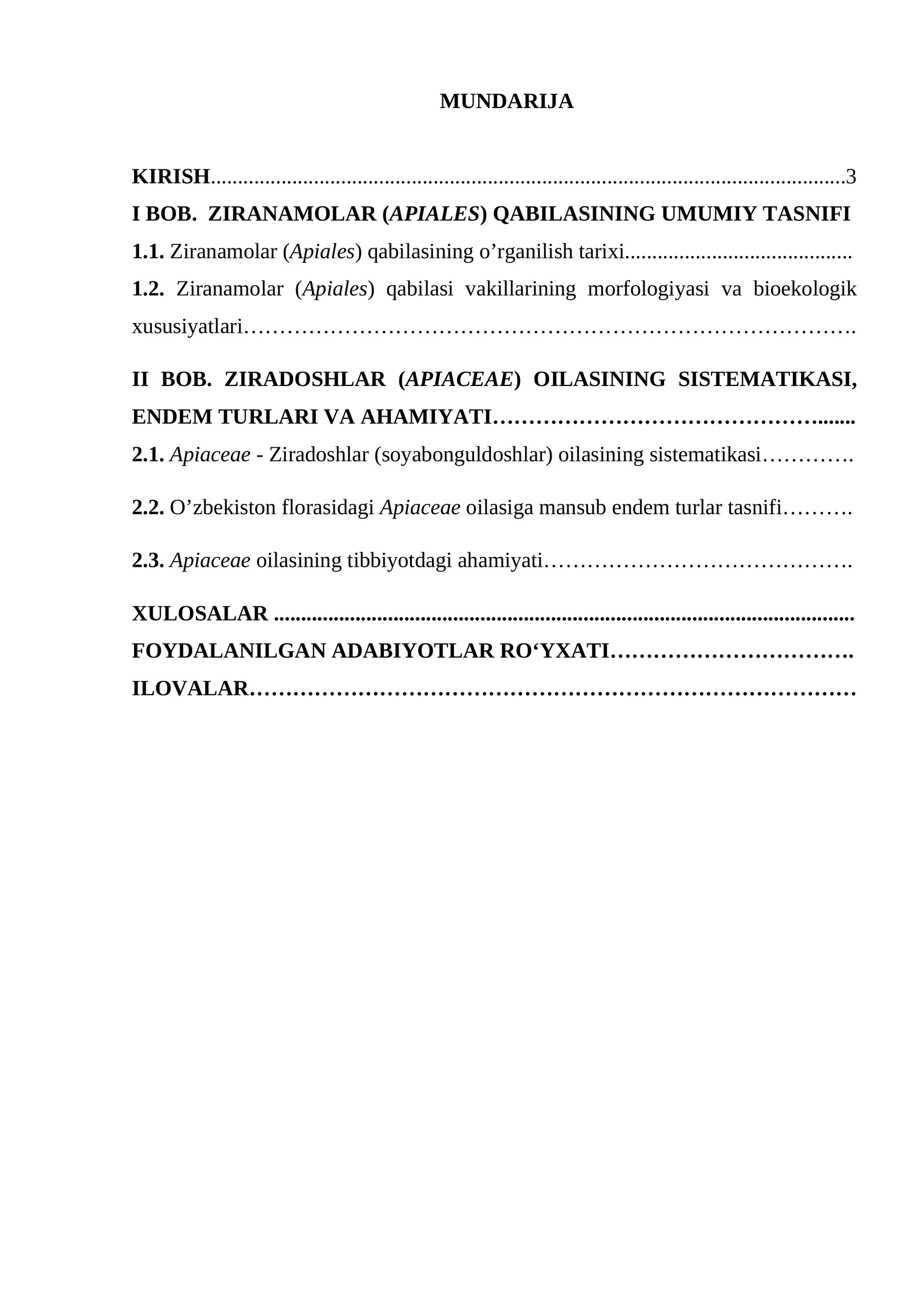 MUNDARIJA

KIRISH 3
I BOB. ZIRANAMOLAR (APIALES) QABILASINING UMUMIY TASNIFI
1.1. Ziranamolar (Apiales) qabilasining o'rganilish tarixi
1.2. Ziranamolar (Apiales) qabilasi vakillarining morfologiyasi va bioekologik xususiyatlari

II BOB. ZIRADOSHLAR (APIACEAE) OILASINING SISTEMATIKASI, ENDEM TURLARI VA AHAMIYATI
2.1. Apiaceae - Ziradoshlar (soyabonguldoshlar) oilasining sistematikasi

2.2. O'zbekiston florasidagi Apiaceae oilasiga mansub endem turlar tasnifi

2.3. Apiaceae oilasining tibbiyotdagi ahamiyati

XULOSALAR
FOYDALANILGAN ADABIYOTLAR RO'YXATI
ILOVALAR